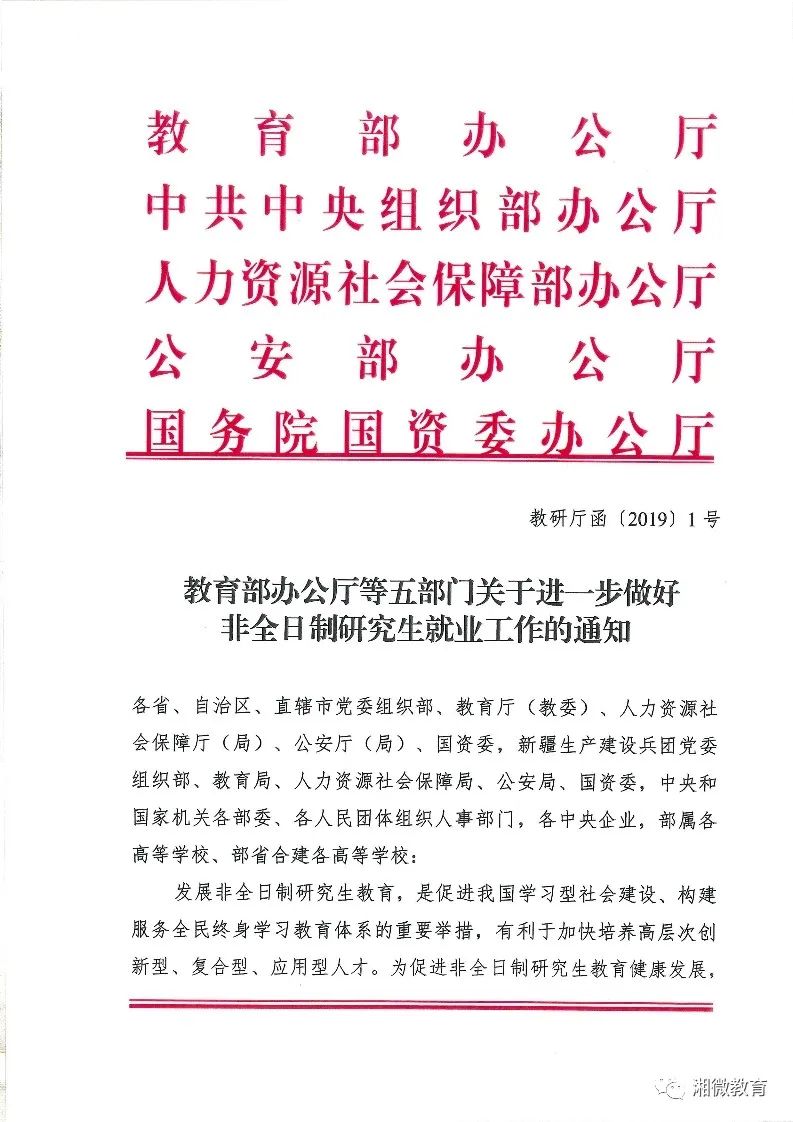 教育部办公厅
中共中央组织部办公厅
人力资源社会保障部办公厅
公安部办公厅
国务院国资委办公厅

教研厅函〔2019〕1号

教育部办公厅等五部门关于进一步做好非全日制研究生就业工作的通知

各省、自治区、直辖市党委组织部、教育厅（教委）、人力资源社会保障厅（局）、公安厅（局）、国资委，新疆生产建设兵团党委组织部、教育局、人力资源社会保障局、公安局、国资委，中央和国家机关各部委、各人民团体组织人事部门，各中央企业，部属各高等学校、部省合建各高等学校：

发展非全日制研究生教育，是促进我国学习型社会建设、构建服务全民终身学习教育体系的重要举措，有利于加快培养高层次创新型、复合型、应用型人才。为促进非全日制研究生教育健康发展，

湘微教育